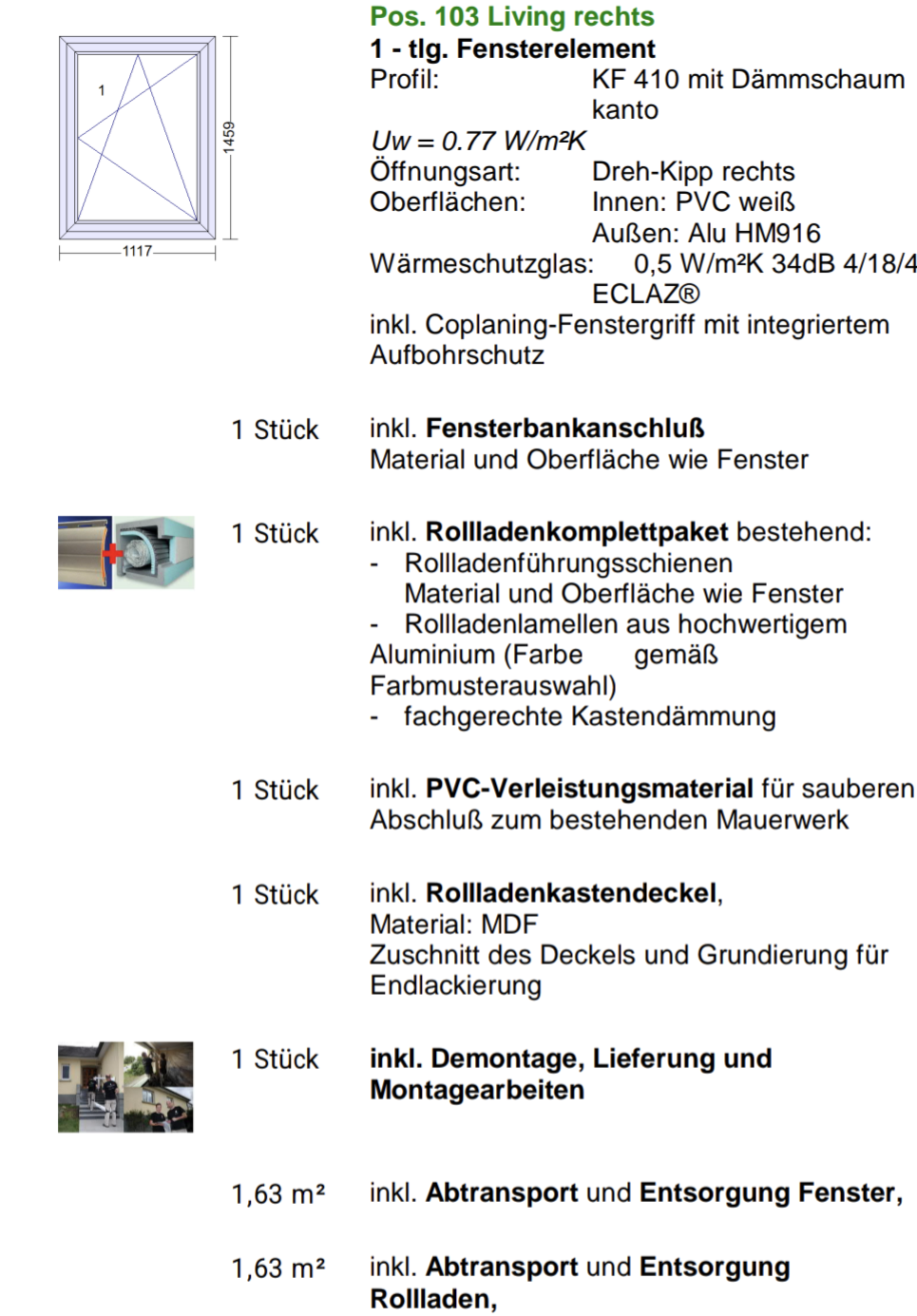 1

1459

1117

Pos. 103 Living rechts

1 - tlg. Fensterelement

Profil: KF 410 mit Dämmschaum kanto

Uw = 0.77 W/m²K

Öffnungsart: Dreh-Kipp rechts

Oberflächen: Innen: PVC weiß
Außen: Alu HM916

Wärmeschutzglas: 0,5 W/m²K 34dB 4/18/4 ECLAZ®

inkl. Coplaning-Fenstergriff mit integriertem Aufbohrschutz

1 Stück

inkl. Fensterbankanschluß
Material und Oberfläche wie Fenster

1 Stück

inkl. Rollladenkomplettpaket bestehend:
- Rollladenführungsschienen Material und Oberfläche wie Fenster
- Rollladenlamellen aus hochwertigem Aluminium (Farbe gemäß Farbmusterauswahl)
- fachgerechte Kastendämmung

1 Stück

inkl. PVC-Verleistungsmaterial für sauberen Abschluß zum bestehenden Mauerwerk

1 Stück

inkl. Rollladenkastendeckel,
Material: MDF
Zuschnitt des Deckels und Grundierung für Endlackierung

1 Stück

inkl. Demontage, Lieferung und Montagearbeiten

1,63 m²

inkl. Abtransport und Entsorgung Fenster,

1,63 m²

inkl. Abtransport und Entsorgung Rollladen,